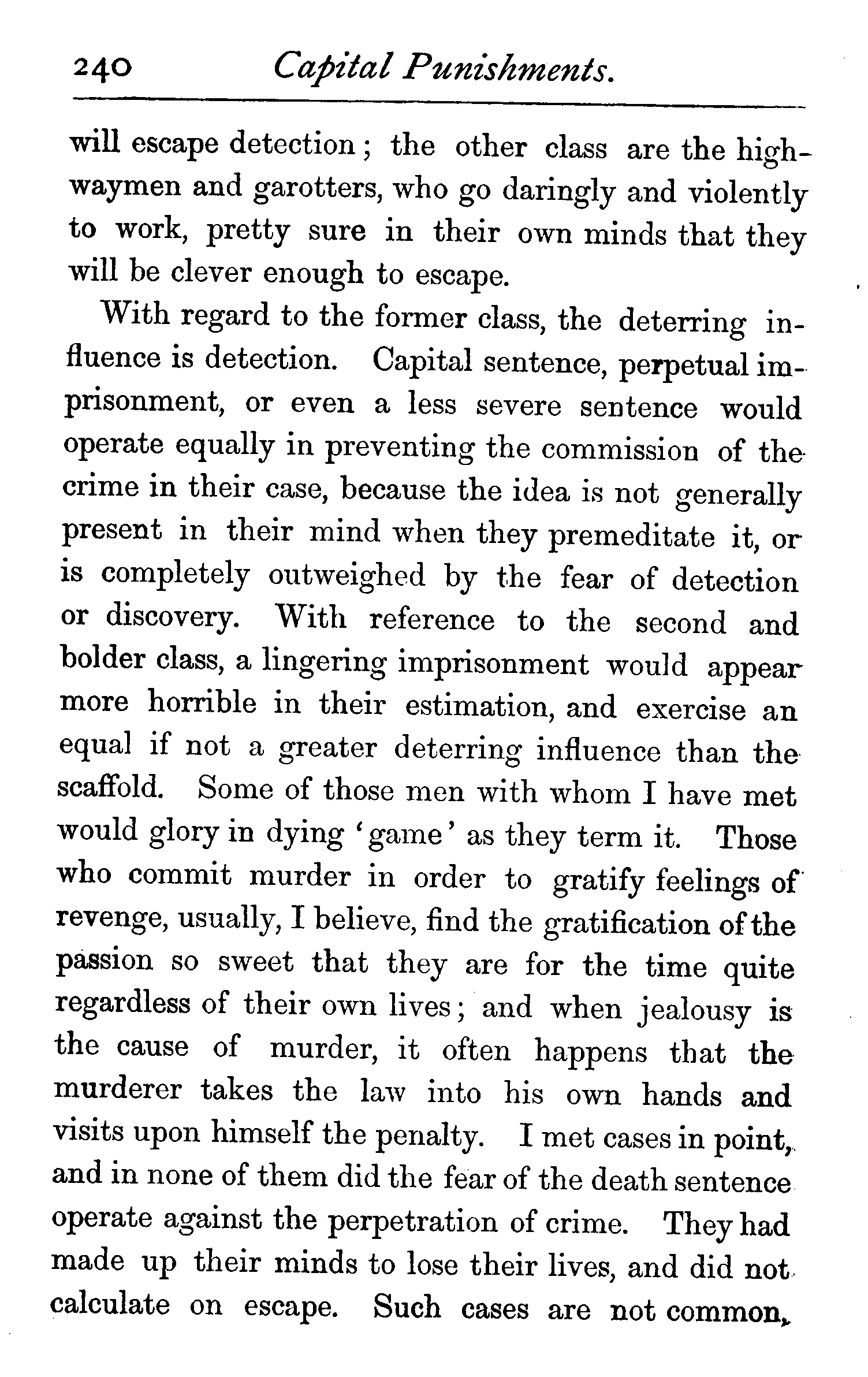 240 Capital Punishments.

will escape detection; the other class are the highwaymen and garotters, who go daringly and violently to work, pretty sure in their own minds that they will be clever enough to escape.

With regard to the former class, the deterring influence is detection. Capital sentence, perpetual imprisonment, or even a less severe sentence would operate equally in preventing the commission of the crime in their case, because the idea is not generally present in their mind when they premeditate it, or is completely outweighed by the fear of detection or discovery. With reference to the second and bolder class, a lingering imprisonment would appear more horrible in their estimation, and exercise an equal if not a greater deterring influence than the scaffold. Some of those men with whom I have met would glory in dying 'game' as they term it. Those who commit murder in order to gratify feelings of revenge, usually, I believe, find the gratification of the passion so sweet that they are for the time quite regardless of their own lives; and when jealousy is the cause of murder, it often happens that the murderer takes the law into his own hands and visits upon himself the penalty. I met cases in point, and in none of them did the fear of the death sentence operate against the perpetration of crime. They had made up their minds to lose their lives, and did not calculate on escape. Such cases are not common,